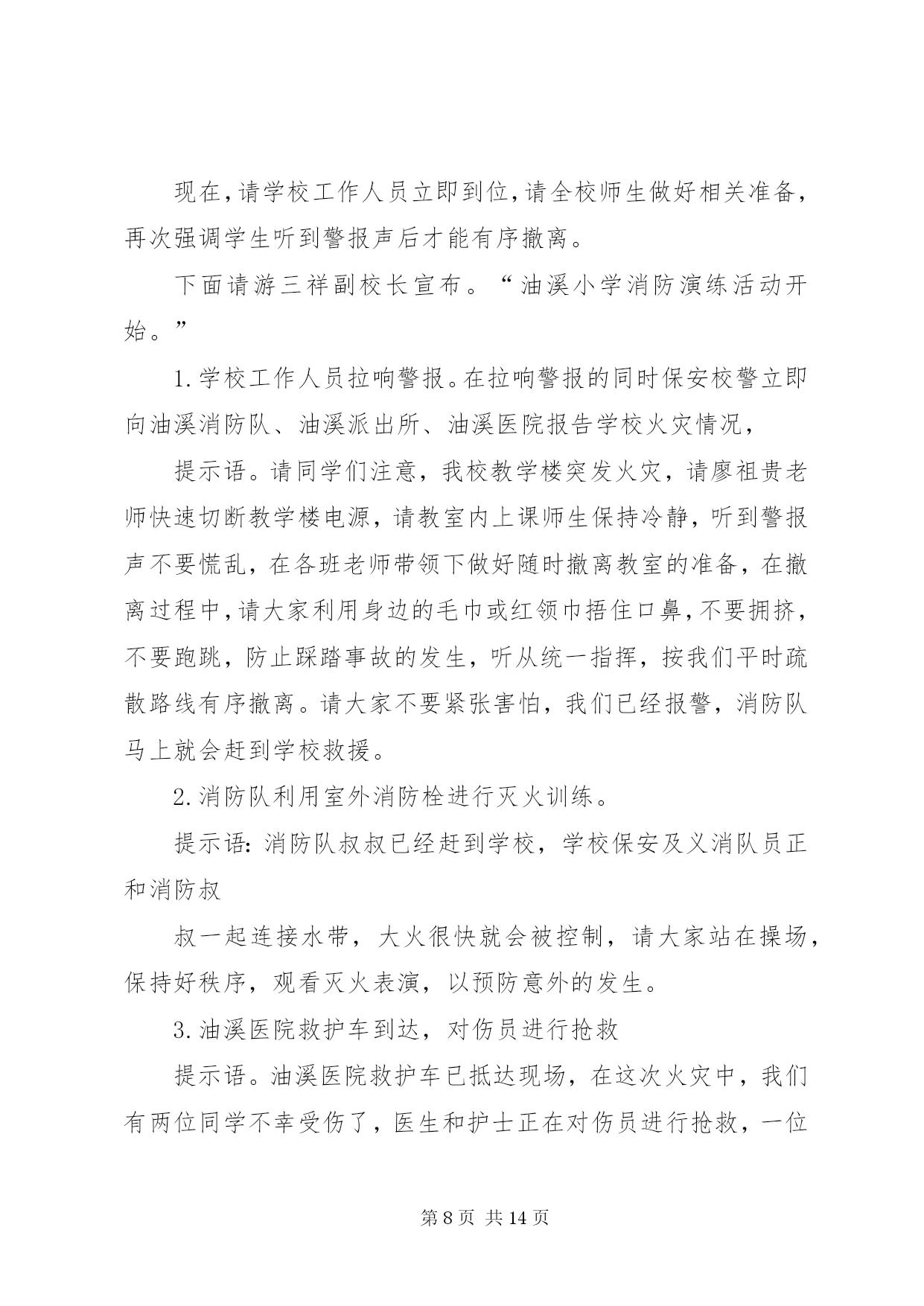 现在，请学校工作人员立即到位，请全校师生做好相关准备，再次强调学生听到警报声后才能有序撤离。

下面请游三祥副校长宣布。“油溪小学消防演练活动开始。”

1.学校工作人员拉响警报。在拉响警报的同时保安校警立即向油溪消防队、油溪派出所、油溪医院报告学校火灾情况，

提示语。请同学们注意，我校教学楼突发火灾，请廖祖贵老师快速切断教学楼电源，请教室内上课师生保持冷静，听到警报声不要慌乱，在各班老师带领下做好随时撤离教室的准备，在撤离过程中，请大家利用身边的毛巾或红领巾捂住口鼻，不要拥挤，不要跑跳，防止踩踏事故的发生，听从统一指挥，按我们平时疏散路线有序撤离。请大家不要紧张害怕，我们已经报警，消防队马上就会赶到学校救援。

2.消防队利用室外消防栓进行灭火训练。

提示语：消防队叔叔已经赶到学校，学校保安及义消队员正和消防叔

叔一起连接水带，大火很快就会被控制，请大家站在操场，保持好秩序，观看灭火表演，以预防意外的发生。

3.油溪医院救护车到达，对伤员进行抢救

提示语。油溪医院救护车已抵达现场，在这次火灾中，我们有两位同学不幸受伤了，医生和护士正在对伤员进行抢救，一位

第 8 页 共 14 页